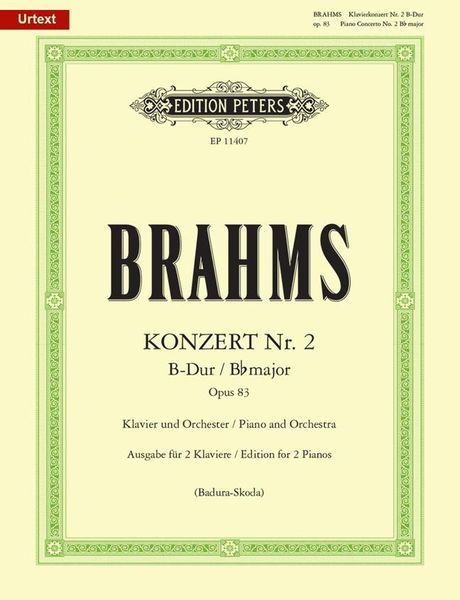 Urtext

BRAHMS Klavierkonzert Nr. 2 B-Dur
op. 83 Piano Concerto No. 2 B♭ major

EDITION PETERS

EP 11407

BRAHMS

KONZERT Nr. 2
B-Dur / B♭ major
Opus 83

Klavier und Orchester / Piano and Orchestra

Ausgabe für 2 Klaviere / Edition for 2 Pianos

(Badura-Skoda)